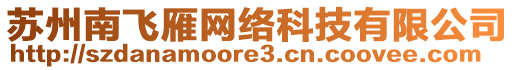 苏州南飞雁网络科技有限公司
http://szdanamoore3.cn.coovee.com